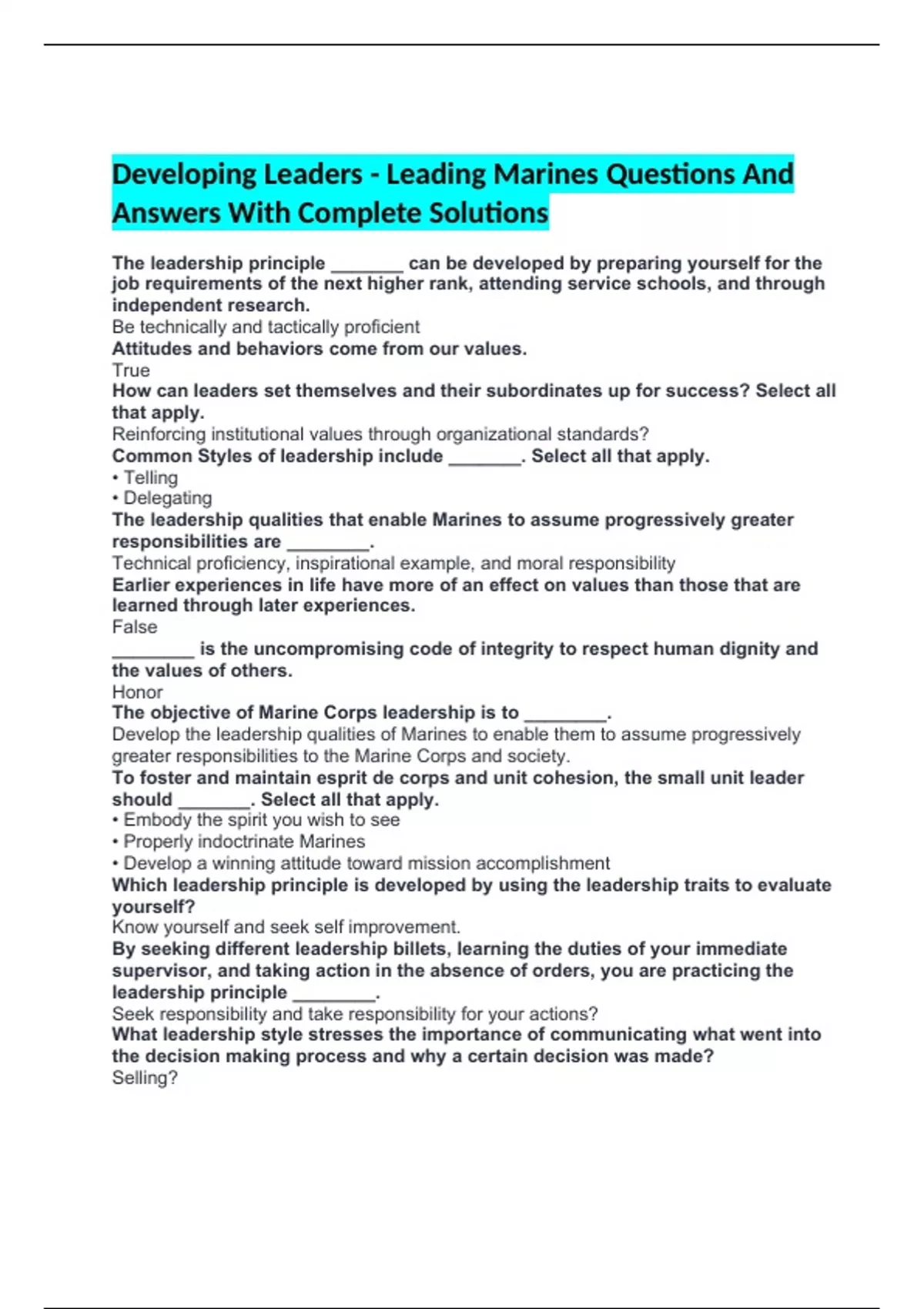 Developing Leaders - Leading Marines Questions And Answers With Complete Solutions

The leadership principle _______ can be developed by preparing yourself for the job requirements of the next higher rank, attending service schools, and through independent research.
Be technically and tactically proficient
Attitudes and behaviors come from our values.
True
How can leaders set themselves and their subordinates up for success? Select all that apply.
Reinforcing institutional values through organizational standards?
Common Styles of leadership include _______. Select all that apply.
• Telling
• Delegating
The leadership qualities that enable Marines to assume progressively greater responsibilities are ________.
Technical proficiency, inspirational example, and moral responsibility
Earlier experiences in life have more of an effect on values than those that are learned through later experiences.
False
________ is the uncompromising code of integrity to respect human dignity and the values of others.
Honor
The objective of Marine Corps leadership is to ________.
Develop the leadership qualities of Marines to enable them to assume progressively greater responsibilities to the Marine Corps and society.
To foster and maintain esprit de corps and unit cohesion, the small unit leader should _______. Select all that apply.
• Embody the spirit you wish to see
• Properly indoctrinate Marines
• Develop a winning attitude toward mission accomplishment
Which leadership principle is developed by using the leadership traits to evaluate yourself?
Know yourself and seek self improvement.
By seeking different leadership billets, learning the duties of your immediate supervisor, and taking action in the absence of orders, you are practicing the leadership principle ________.
Seek responsibility and take responsibility for your actions?
What leadership style stresses the importance of communicating what went into the decision making process and why a certain decision was made?
Selling?